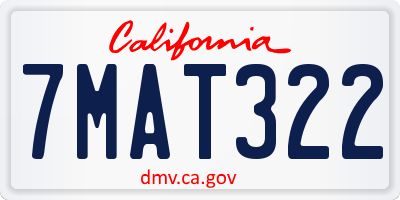 California

7MAT322

dmv.ca.gov